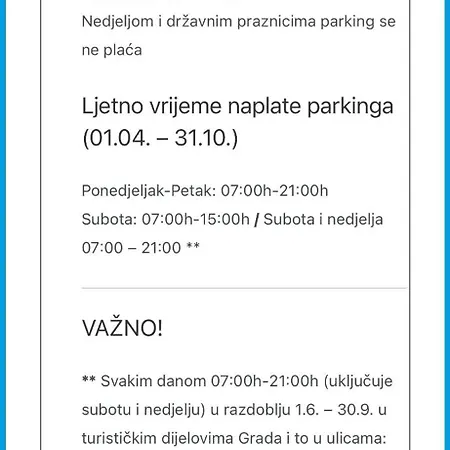 Nedjeljom i državnim praznicima parking se ne plaća

Ljetno vrijeme naplate parkinga (01.04. – 31.10.)

Ponedjeljak-Petak: 07:00h-21:00h
Subota: 07:00h-15:00h / Subota i nedjelja 07:00 – 21:00 **

VAŽNO!

** Svakim danom 07:00h-21:00h (uključuje subotu i nedjelju) u razdoblju 1.6. – 30.9. u turističkim dijelovima Grada i to u ulicama: